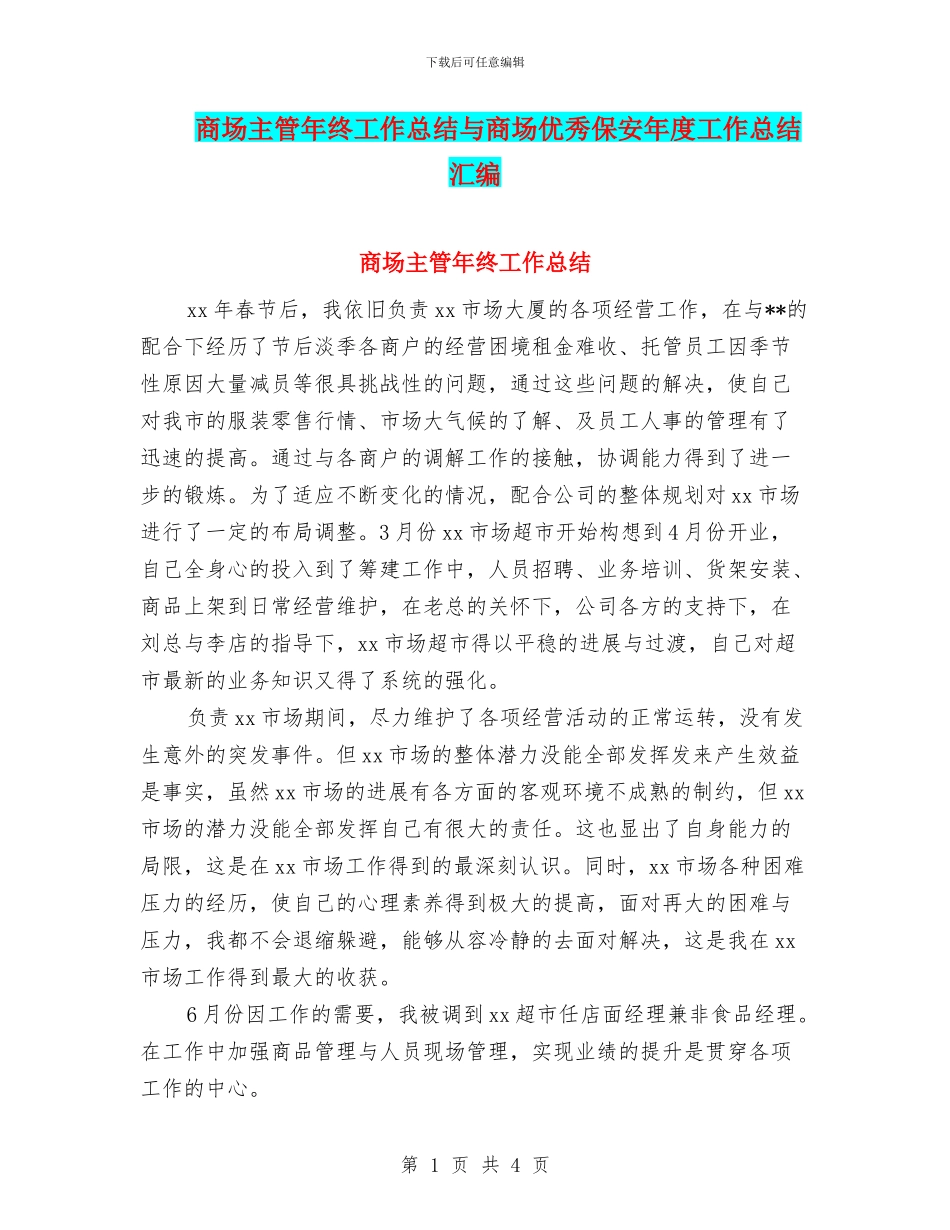 下载后可任意编辑

商场主管年终工作总结与商场优秀保安年度工作总结汇编

商场主管年终工作总结

xx 年春节后，我依旧负责 xx 市场大厦的各项经营工作，在与**的配合下经历了节后淡季各商户的经营困境租金难收、托管员工因季节性原因大量减员等很具挑战性的问题，通过这些问题的解决，使自己对我市的服装零售行情、市场大气候的了解、及员工人事的管理有了迅速的提高。通过与各商户的调解工作的接触，协调能力得到了进一步的锻炼。为了适应不断变化的情况，配合公司的整体规划对 xx 市场进行了一定的布局调整。3 月份 xx 市场超市开始构想到 4 月份开业，自己全身心的投入到了筹建工作中，人员招聘、业务培训、货架安装、商品上架到日常经营维护，在老总的关怀下，公司各方的支持下，在刘总与李店的指导下，xx 市场超市得以平稳的进展与过渡，自己对超市最新的业务知识又得了系统的强化。

负责 xx 市场期间，尽力维护了各项经营活动的正常运转，没有发生意外的突发事件。但 xx 市场的整体潜力没能全部发挥发来产生效益是事实，虽然 xx 市场的进展有各方面的客观环境不成熟的制约，但 xx 市场的潜力没能全部发挥自己有很大的责任。这也显出了自身能力的局限，这是在 xx 市场工作得到的最深刻认识。同时，xx 市场各种困难压力的经历，使自己的心理素养得到极大的提高，面对再大的困难与压力，我都不会退缩躲避，能够从容冷静的去面对解决，这是我在 xx 市场工作得到最大的收获。

6 月份因工作的需要，我被调到 xx 超市任店面经理兼非食品经理。在工作中加强商品管理与人员现场管理，实现业绩的提升是贯穿各项工作的中心。

第 1 页 共 4 页